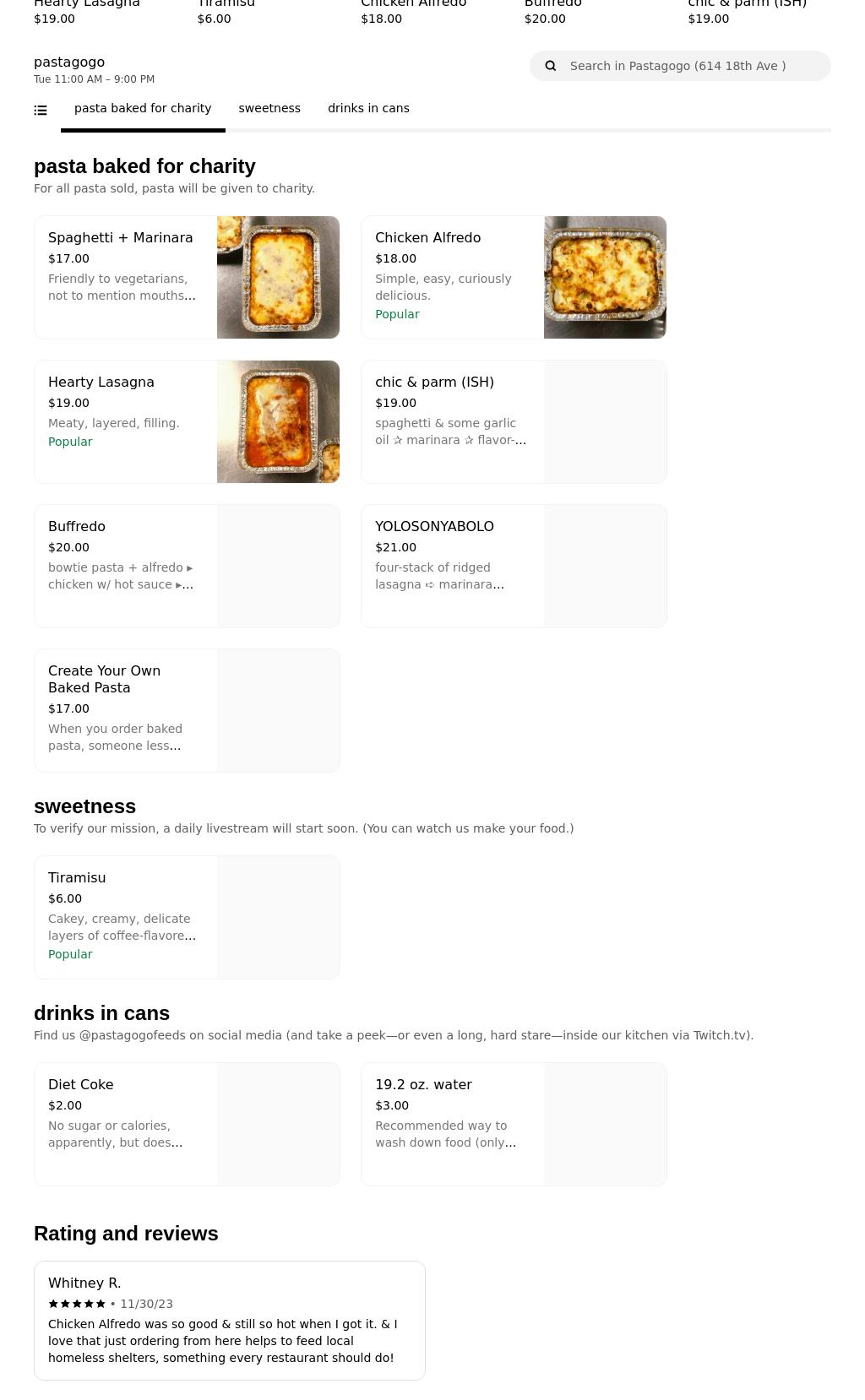 Hearty Lasagna
$19.00
Tiramisu
$6.00
Chicken Alfredo
$18.00
Buffredo
$20.00
chic & parm (ISH)
$19.00

pastagogo
Tue 11:00 AM – 9:00 PM

Search in Pastagogo (614 18th Ave )

pasta baked for charity
sweetness
drinks in cans

pasta baked for charity
For all pasta sold, pasta will be given to charity.

Spaghetti + Marinara
$17.00
Friendly to vegetarians, not to mention mouths…

Chicken Alfredo
$18.00
Simple, easy, curiously delicious.
Popular

Hearty Lasagna
$19.00
Meaty, layered, filling.
Popular

chic & parm (ISH)
$19.00
spaghetti & some garlic oil ✰ marinara ✰ flavor-…

Buffredo
$20.00
bowtie pasta + alfredo ▸ chicken w/ hot sauce ▸…

YOLOSONYABOLO
$21.00
four-stack of ridged lasagna ➪ marinara…

Create Your Own Baked Pasta
$17.00
When you order baked pasta, someone less…

sweetness
To verify our mission, a daily livestream will start soon. (You can watch us make your food.)

Tiramisu
$6.00
Cakey, creamy, delicate layers of coffee-flavore…
Popular

drinks in cans
Find us @pastagogofeeds on social media (and take a peek—or even a long, hard stare—inside our kitchen via Twitch.tv).

Diet Coke
$2.00
No sugar or calories, apparently, but does…

19.2 oz. water
$3.00
Recommended way to wash down food (only…

Rating and reviews

Whitney R.
★★★★★ • 11/30/23
Chicken Alfredo was so good & still so hot when I got it. & I love that just ordering from here helps to feed local homeless shelters, something every restaurant should do!